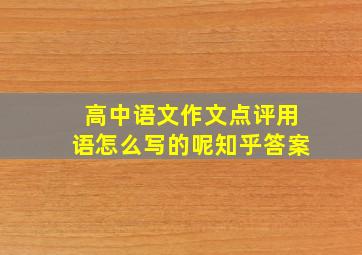 高中语文作文点评用语怎么写的呢知乎答案